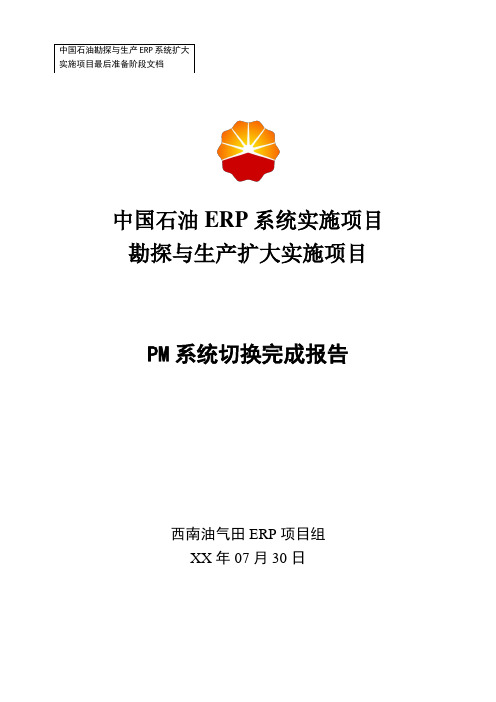 中国石油勘探与生产 ERP 系统扩大实施项目最后准备阶段文档

中国石油 ERP 系统实施项目
勘探与生产扩大实施项目

PM 系统切换完成报告

西南油气田 ERP 项目组
XX 年 07 月 30 日